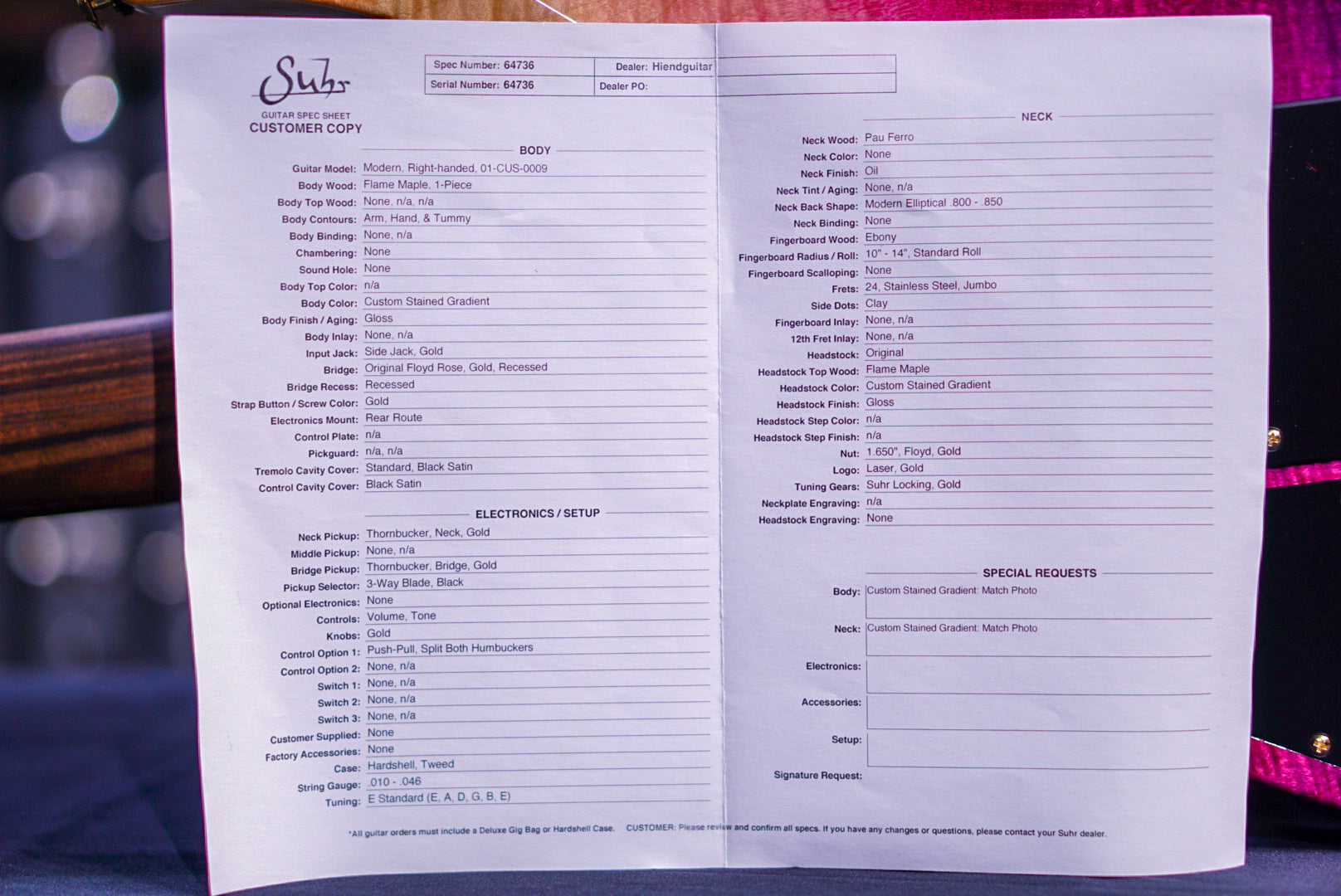 Suhr
GUITAR SPEC SHEET
CUSTOMER COPY

| Spec Number: 64736 | Dealer: Hiendguitar |
|---|---|
| Serial Number: 64736 | Dealer PO: |

BODY

Guitar Model: Modern, Right-handed, 01-CUS-0009
Body Wood: Flame Maple, 1-Piece
Body Top Wood: None, n/a, n/a
Body Contours: Arm, Hand, & Tummy
Body Binding: None, n/a
Chambering: None
Sound Hole: None
Body Top Color: n/a
Body Color: Custom Stained Gradient
Body Finish / Aging: Gloss
Body Inlay: None, n/a
Input Jack: Side Jack, Gold
Bridge: Original Floyd Rose, Gold, Recessed
Bridge Recess: Recessed
Strap Button / Screw Color: Gold
Electronics Mount: Rear Route
Control Plate: n/a
Pickguard: n/a, n/a
Tremolo Cavity Cover: Standard, Black Satin
Control Cavity Cover: Black Satin

ELECTRONICS / SETUP

Neck Pickup: Thornbucker, Neck, Gold
Middle Pickup: None, n/a
Bridge Pickup: Thornbucker, Bridge, Gold
Pickup Selector: 3-Way Blade, Black
Optional Electronics: None
Controls: Volume, Tone
Knobs: Gold
Control Option 1: Push-Pull, Split Both Humbuckers
Control Option 2: None, n/a
Switch 1: None, n/a
Switch 2: None, n/a
Switch 3: None, n/a
Customer Supplied: None
Factory Accessories: None
Case: Hardshell, Tweed
String Gauge: .010 - .046
Tuning: E Standard (E, A, D, G, B, E)

NECK

Neck Wood: Pau Ferro
Neck Color: None
Neck Finish: Oil
Neck Tint / Aging: None, n/a
Neck Back Shape: Modern Elliptical .800 - .850
Neck Binding: None
Fingerboard Wood: Ebony
Fingerboard Radius / Roll: 10" - 14", Standard Roll
Fingerboard Scalloping: None
Frets: 24, Stainless Steel, Jumbo
Side Dots: Clay
Fingerboard Inlay: None, n/a
12th Fret Inlay: None, n/a
Headstock: Original
Headstock Top Wood: Flame Maple
Headstock Color: Custom Stained Gradient
Headstock Finish: Gloss
Headstock Step Color: n/a
Headstock Step Finish: n/a
Nut: 1.650", Floyd, Gold
Logo: Laser, Gold
Tuning Gears: Suhr Locking, Gold
Neckplate Engraving: n/a
Headstock Engraving: None

SPECIAL REQUESTS

Body: Custom Stained Gradient: Match Photo
Neck: Custom Stained Gradient: Match Photo
Electronics:
Accessories:
Setup:
Signature Request:

*All guitar orders must include a Deluxe Gig Bag or Hardshell Case. CUSTOMER: Please review and confirm all specs. If you have any changes or questions, please contact your Suhr dealer.